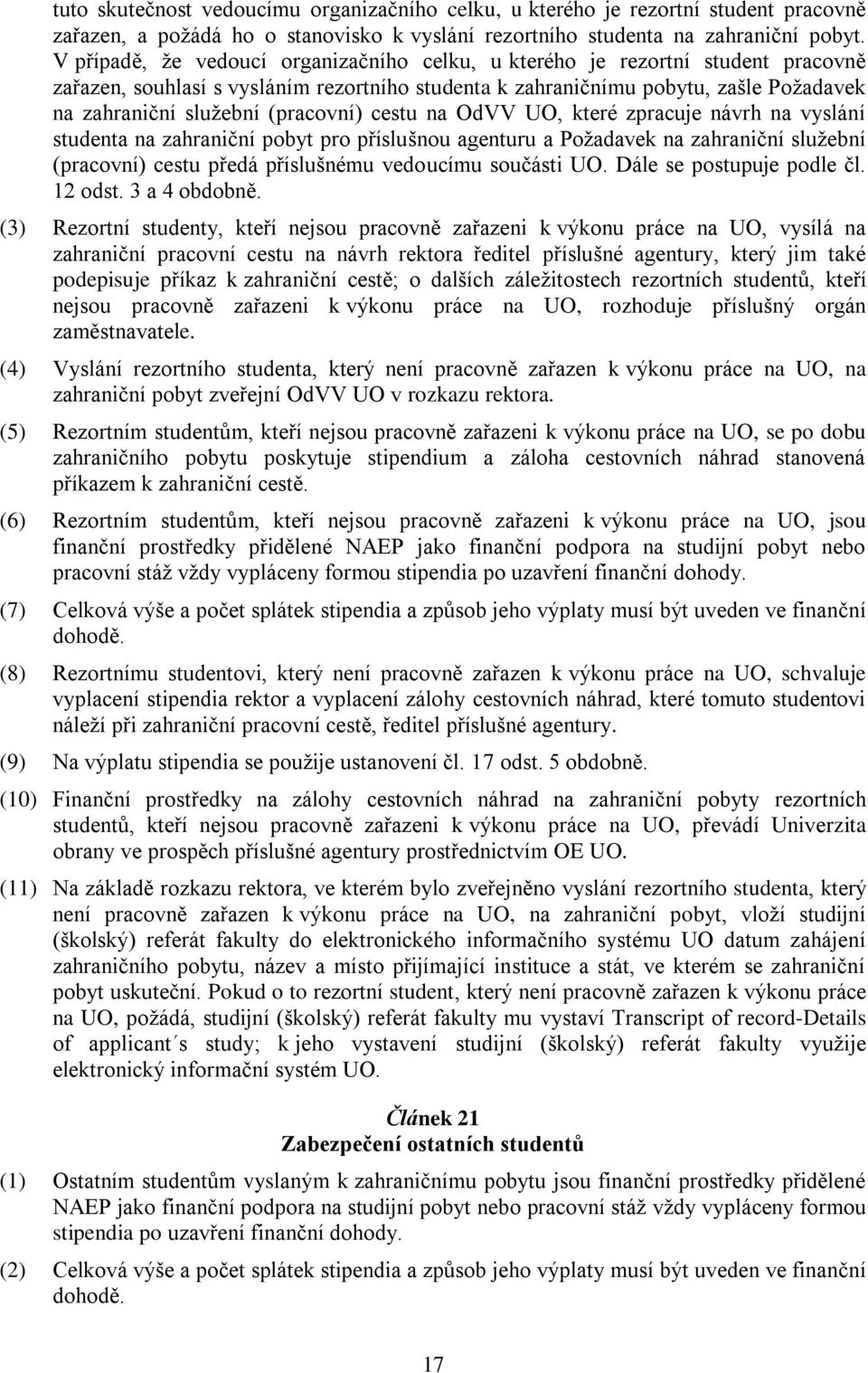 tuto skutečnost vedoucímu organizačního celku, u kterého je rezortní student pracovně zařazen, a požádá ho o stanovisko k vyslání rezortního studenta na zahraniční pobyt. V případě, že vedoucí organizačního celku, u kterého je rezortní student pracovně zařazen, souhlasí s vysláním rezortního studenta k zahraničnímu pobytu, zašle Požadavek na zahraniční služební (pracovní) cestu na OdVV UO, které zpracuje návrh na vyslání studenta na zahraniční pobyt pro příslušnou agenturu a Požadavek na zahraniční služební (pracovní) cestu předá příslušnému vedoucímu součásti UO. Dále se postupuje podle čl. 12 odst. 3 a 4 obdobně.

(3) Rezortní studenty, kteří nejsou pracovně zařazeni k výkonu práce na UO, vysílá na zahraniční pracovní cestu na návrh rektora ředitel příslušné agentury, který jim také podepisuje příkaz k zahraniční cestě; o dalších záležitostech rezortních studentů, kteří nejsou pracovně zařazeni k výkonu práce na UO, rozhoduje příslušný orgán zaměstnavatele.

(4) Vyslání rezortního studenta, který není pracovně zařazen k výkonu práce na UO, na zahraniční pobyt zveřejní OdVV UO v rozkazu rektora.

(5) Rezortním studentům, kteří nejsou pracovně zařazeni k výkonu práce na UO, se po dobu zahraničního pobytu poskytuje stipendium a záloha cestovních náhrad stanovená příkazem k zahraniční cestě.

(6) Rezortním studentům, kteří nejsou pracovně zařazeni k výkonu práce na UO, jsou finanční prostředky přidělené NAEP jako finanční podpora na studijní pobyt nebo pracovní stáž vždy vypláceny formou stipendia po uzavření finanční dohody.

(7) Celková výše a počet splátek stipendia a způsob jeho výplaty musí být uveden ve finanční dohodě.

(8) Rezortnímu studentovi, který není pracovně zařazen k výkonu práce na UO, schvaluje vyplacení stipendia rektor a vyplacení zálohy cestovních náhrad, které tomuto studentovi náleží při zahraniční pracovní cestě, ředitel příslušné agentury.

(9) Na výplatu stipendia se použije ustanovení čl. 17 odst. 5 obdobně.

(10) Finanční prostředky na zálohy cestovních náhrad na zahraniční pobyty rezortních studentů, kteří nejsou pracovně zařazeni k výkonu práce na UO, převádí Univerzita obrany ve prospěch příslušné agentury prostřednictvím OE UO.

(11) Na základě rozkazu rektora, ve kterém bylo zveřejněno vyslání rezortního studenta, který není pracovně zařazen k výkonu práce na UO, na zahraniční pobyt, vloží studijní (školský) referát fakulty do elektronického informačního systému UO datum zahájení zahraničního pobytu, název a místo přijímající instituce a stát, ve kterém se zahraniční pobyt uskuteční. Pokud o to rezortní student, který není pracovně zařazen k výkonu práce na UO, požádá, studijní (školský) referát fakulty mu vystaví Transcript of record-Details of applicant´s study; k jeho vystavení studijní (školský) referát fakulty využije elektronický informační systém UO.

Článek 21
Zabezpečení ostatních studentů

(1) Ostatním studentům vyslaným k zahraničnímu pobytu jsou finanční prostředky přidělené NAEP jako finanční podpora na studijní pobyt nebo pracovní stáž vždy vypláceny formou stipendia po uzavření finanční dohody.

(2) Celková výše a počet splátek stipendia a způsob jeho výplaty musí být uveden ve finanční dohodě.

17